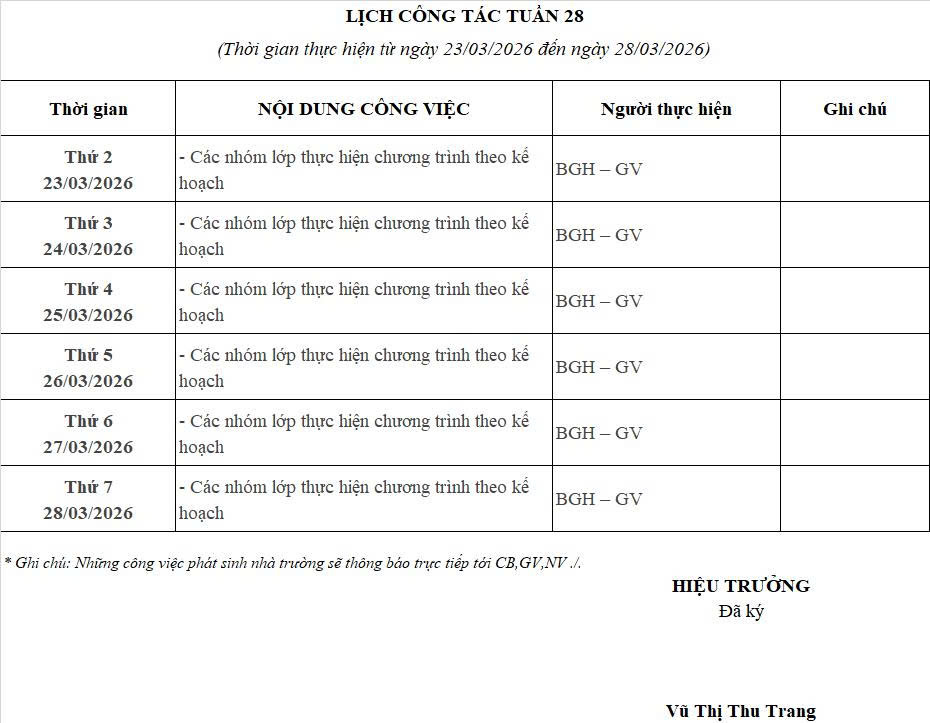 LỊCH CÔNG TÁC TUẦN 28

(Thời gian thực hiện từ ngày 23/03/2026 đến ngày 28/03/2026)

| Thời gian | NỘI DUNG CÔNG VIỆC | Người thực hiện | Ghi chú |
|---|---|---|---|
| Thứ 2 23/03/2026 | - Các nhóm lớp thực hiện chương trình theo kế hoạch | BGH – GV | |
| Thứ 3 24/03/2026 | - Các nhóm lớp thực hiện chương trình theo kế hoạch | BGH – GV | |
| Thứ 4 25/03/2026 | - Các nhóm lớp thực hiện chương trình theo kế hoạch | BGH – GV | |
| Thứ 5 26/03/2026 | - Các nhóm lớp thực hiện chương trình theo kế hoạch | BGH – GV | |
| Thứ 6 27/03/2026 | - Các nhóm lớp thực hiện chương trình theo kế hoạch | BGH – GV | |
| Thứ 7 28/03/2026 | - Các nhóm lớp thực hiện chương trình theo kế hoạch | BGH – GV | |

* Ghi chú: Những công việc phát sinh nhà trường sẽ thông báo trực tiếp tới CB,GV,NV ./.

HIỆU TRƯỞNG
Đã ký

Vũ Thị Thu Trang